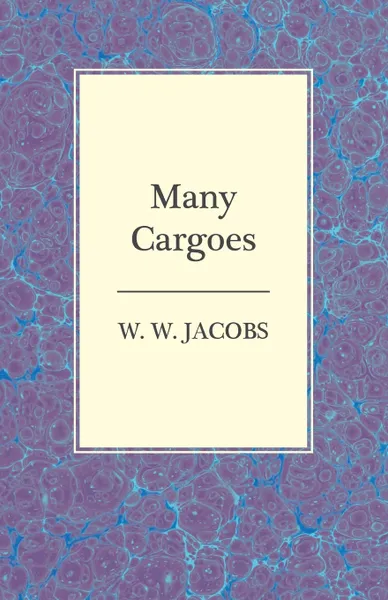 Many
Cargoes

W. W. JACOBS